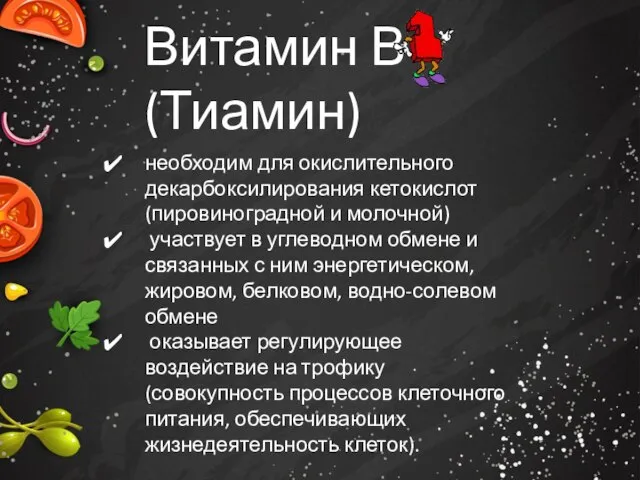 Витамин В 1
(Тиамин)

✔ необходим для окислительного декарбоксилирования кетокислот (пировиноградной и молочной)
✔ участвует в углеводном обмене и связанных с ним энергетическом, жировом, белковом, водно-солевом обмене
✔ оказывает регулирующее воздействие на трофику (совокупность процессов клеточного питания, обеспечивающих жизнедеятельность клеток).